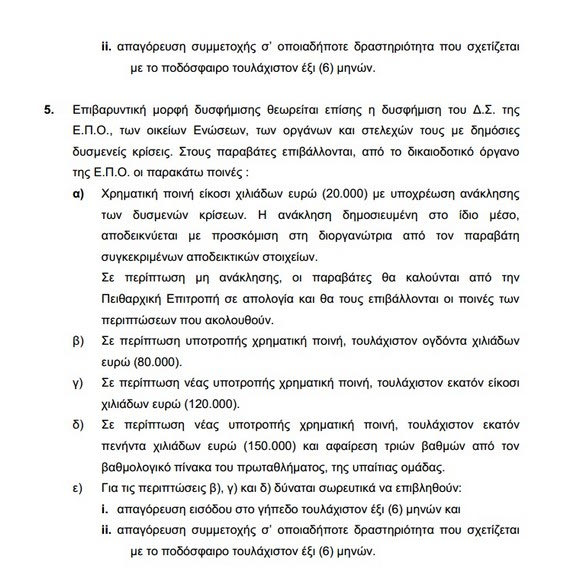 ii. απαγόρευση συμμετοχής σ' οποιαδήποτε δραστηριότητα που σχετίζεται με το ποδόσφαιρο τουλάχιστον έξι (6) μηνών.

5. Επιβαρυντική μορφή δυσφήμισης θεωρείται επίσης η δυσφήμιση του Δ.Σ. της Ε.Π.Ο., των οικείων Ενώσεων, των οργάνων και στελεχών τους με δημόσιες δυσμενείς κρίσεις. Στους παραβάτες επιβάλλονται, από το δικαιοδοτικό όργανο της Ε.Π.Ο. οι παρακάτω ποινές :

α) Χρηματική ποινή είκοσι χιλιάδων ευρώ (20.000) με υποχρέωση ανάκλησης των δυσμενών κρίσεων. Η ανάκληση δημοσιευμένη στο ίδιο μέσο, αποδεικνύεται με προσκόμιση στη διοργανώτρια από τον παραβάτη συγκεκριμένων αποδεικτικών στοιχείων.

Σε περίπτωση μη ανάκλησης, οι παραβάτες θα καλούνται από την Πειθαρχική Επιτροπή σε απολογία και θα τους επιβάλλονται οι ποινές των περιπτώσεων που ακολουθούν.

β) Σε περίπτωση υποτροπής χρηματική ποινή, τουλάχιστον ογδόντα χιλιάδων ευρώ (80.000).

γ) Σε περίπτωση νέας υποτροπής χρηματική ποινή, τουλάχιστον εκατόν είκοσι χιλιάδων ευρώ (120.000).

δ) Σε περίπτωση νέας υποτροπής χρηματική ποινή, τουλάχιστον εκατόν πενήντα χιλιάδων ευρώ (150.000) και αφαίρεση τριών βαθμών από τον βαθμολογικό πίνακα του πρωταθλήματος, της υπαίτιας ομάδας.

ε) Για τις περιπτώσεις β), γ) και δ) δύναται σωρευτικά να επιβληθούν:

i. απαγόρευση εισόδου στο γήπεδο τουλάχιστον έξι (6) μηνών και

ii. απαγόρευση συμμετοχής σ' οποιαδήποτε δραστηριότητα που σχετίζεται με το ποδόσφαιρο τουλάχιστον έξι (6) μηνών.